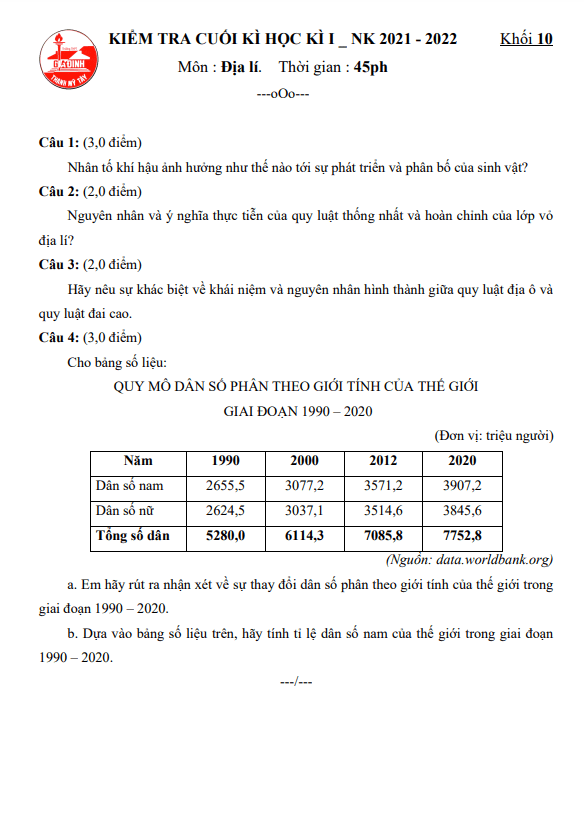 GIA ĐỊNH
THẠNH MỸ TÂY

KIỂM TRA CUỐI KÌ HỌC KÌ I _ NK 2021 - 2022 Khối 10

Môn : Địa lí. Thời gian : 45ph

---oOo---

Câu 1: (3,0 điểm)

Nhân tố khí hậu ảnh hưởng như thế nào tới sự phát triển và phân bố của sinh vật?

Câu 2: (2,0 điểm)

Nguyên nhân và ý nghĩa thực tiễn của quy luật thống nhất và hoàn chỉnh của lớp vỏ địa lí?

Câu 3: (2,0 điểm)

Hãy nêu sự khác biệt về khái niệm và nguyên nhân hình thành giữa quy luật địa ô và quy luật đai cao.

Câu 4: (3,0 điểm)

Cho bảng số liệu:

QUY MÔ DÂN SỐ PHÂN THEO GIỚI TÍNH CỦA THẾ GIỚI

GIAI ĐOẠN 1990 – 2020

(Đơn vị: triệu người)

| Năm | 1990 | 2000 | 2012 | 2020 |
|---|---|---|---|---|
| Dân số nam | 2655,5 | 3077,2 | 3571,2 | 3907,2 |
| Dân số nữ | 2624,5 | 3037,1 | 3514,6 | 3845,6 |
| Tổng số dân | 5280,0 | 6114,3 | 7085,8 | 7752,8 |

(Nguồn: data.worldbank.org)

a. Em hãy rút ra nhận xét về sự thay đổi dân số phân theo giới tính của thế giới trong giai đoạn 1990 – 2020.

b. Dựa vào bảng số liệu trên, hãy tính tỉ lệ dân số nam của thế giới trong giai đoạn 1990 – 2020.

---/---